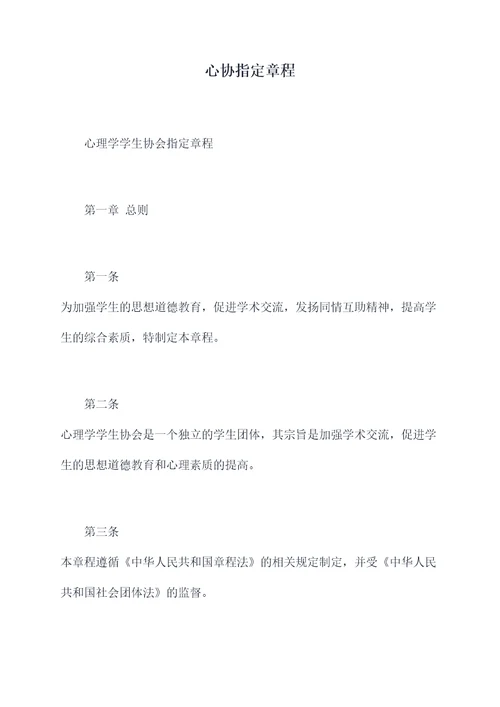 心协指定章程

心理学学生协会指定章程

第一章 总则

第一条
为加强学生的思想道德教育，促进学术交流，发扬同情互助精神，提高学生的综合素质，特制定本章程。

第二条
心理学学生协会是一个独立的学生团体，其宗旨是加强学术交流，促进学生的思想道德教育和心理素质的提高。

第三条
本章程遵循《中华人民共和国章程法》的相关规定制定，并受《中华人民共和国社会团体法》的监督。